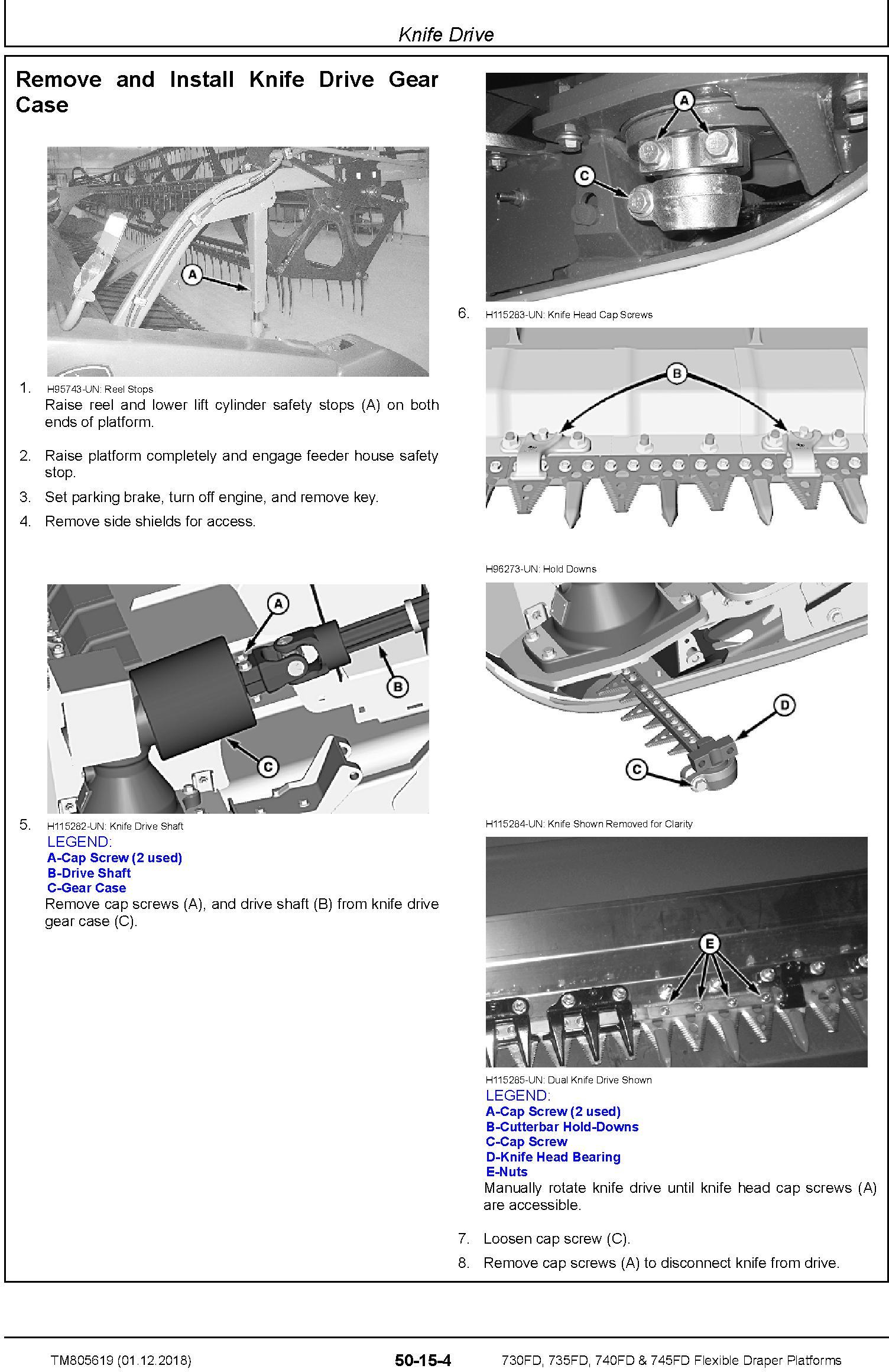 Knife Drive

Remove and Install Knife Drive Gear Case

A

1. H95743-UN: Reel Stops
Raise reel and lower lift cylinder safety stops (A) on both ends of platform.

2. Raise platform completely and engage feeder house safety stop.

3. Set parking brake, turn off engine, and remove key.

4. Remove side shields for access.

A
B
C

5. H115282-UN: Knife Drive Shaft
LEGEND:
A-Cap Screw (2 used)
B-Drive Shaft
C-Gear Case
Remove cap screws (A), and drive shaft (B) from knife drive gear case (C).

A
C

6. H115283-UN: Knife Head Cap Screws

B

H96273-UN: Hold Downs

D
C

H115284-UN: Knife Shown Removed for Clarity

E

H115285-UN: Dual Knife Drive Shown
LEGEND:
A-Cap Screw (2 used)
B-Cutterbar Hold-Downs
C-Cap Screw
D-Knife Head Bearing
E-Nuts
Manually rotate knife drive until knife head cap screws (A) are accessible.

7. Loosen cap screw (C).

8. Remove cap screws (A) to disconnect knife from drive.

TM805619 (01.12.2018) 50-15-4 730FD, 735FD, 740FD & 745FD Flexible Draper Platforms